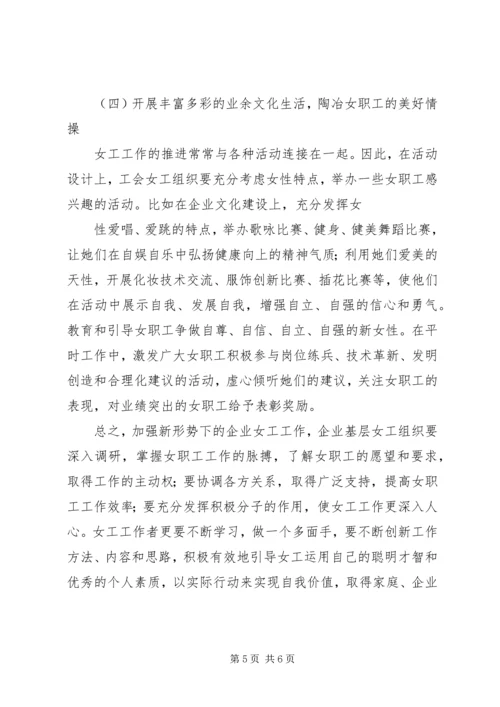 （四）开展丰富多彩的业余文化生活，陶冶女职工的美好情操

女工工作的推进常常与各种活动连接在一起。因此，在活动设计上，工会女工组织要充分考虑女性特点，举办一些女职工感兴趣的活动。比如在企业文化建设上，充分发挥女

性爱唱、爱跳的特点，举办歌咏比赛、健身、健美舞蹈比赛，让她们在自娱自乐中弘扬健康向上的精神气质；利用她们爱美的天性，开展化妆技术交流、服饰创新比赛、插花比赛等，使他们在活动中展示自我、发展自我，增强自立、自强的信心和勇气。教育和引导女职工争做自尊、自信、自立、自强的新女性。在平时工作中，激发广大女职工积极参与岗位练兵、技术革新、发明创造和合理化建议的活动，虚心倾听她们的建议，关注女职工的表现，对业绩突出的女职工给予表彰奖励。

总之，加强新形势下的企业女工工作，企业基层女工组织要深入调研，掌握女职工工作的脉搏，了解女职工的愿望和要求，取得工作的主动权；要协调各方关系，取得广泛支持，提高女职工工作效率；要充分发挥积极分子的作用，使女工工作更深入人心。女工工作者更要不断学习，做一个多面手，要不断创新工作方法、内容和思路，积极有效地引导女工运用自己的聪明才智和优秀的个人素质，以实际行动来实现自我价值，取得家庭、企业

第 5 页 共 6 页